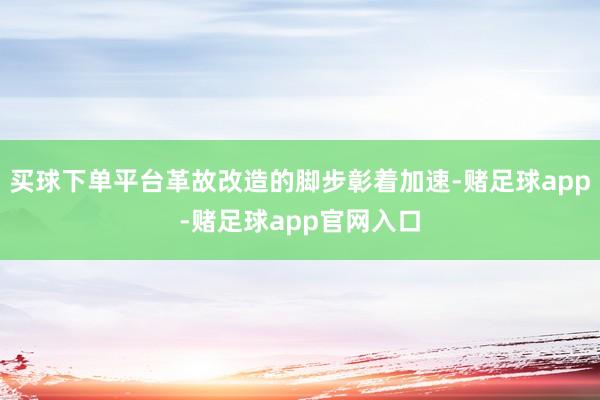 买球下单平台革故改造的脚步彰着加速-赌足球app-赌足球app官网入口